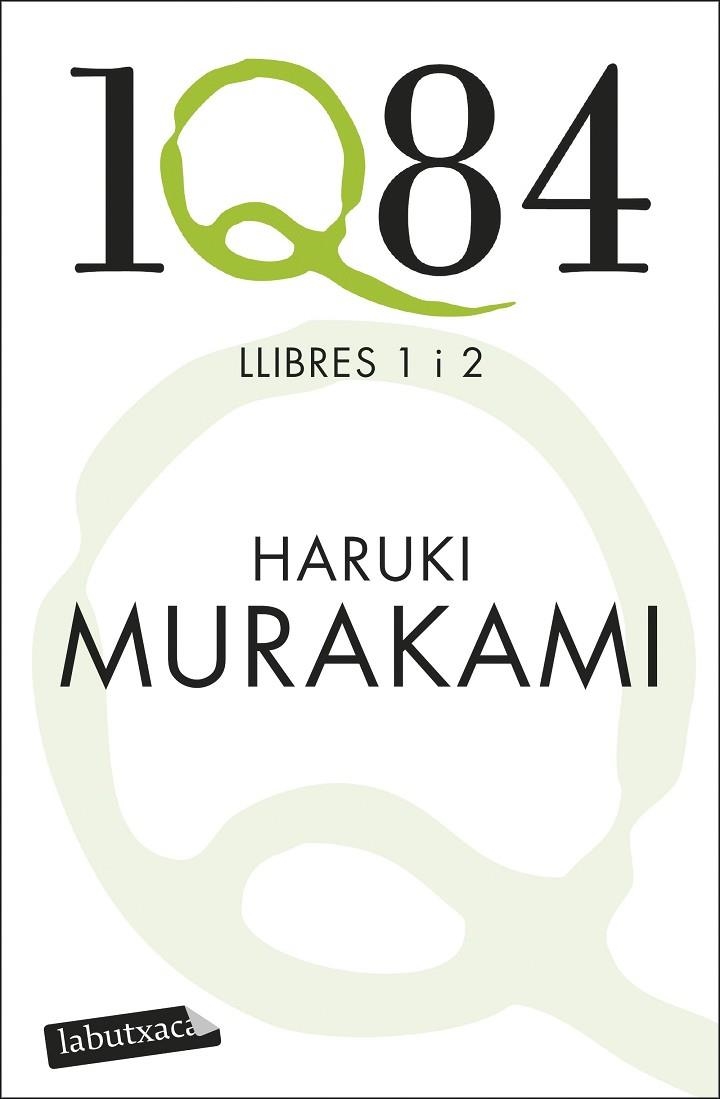 1Q84

LLIBRES 1 i 2

HARUKI
MURAKAMI

labutxaca